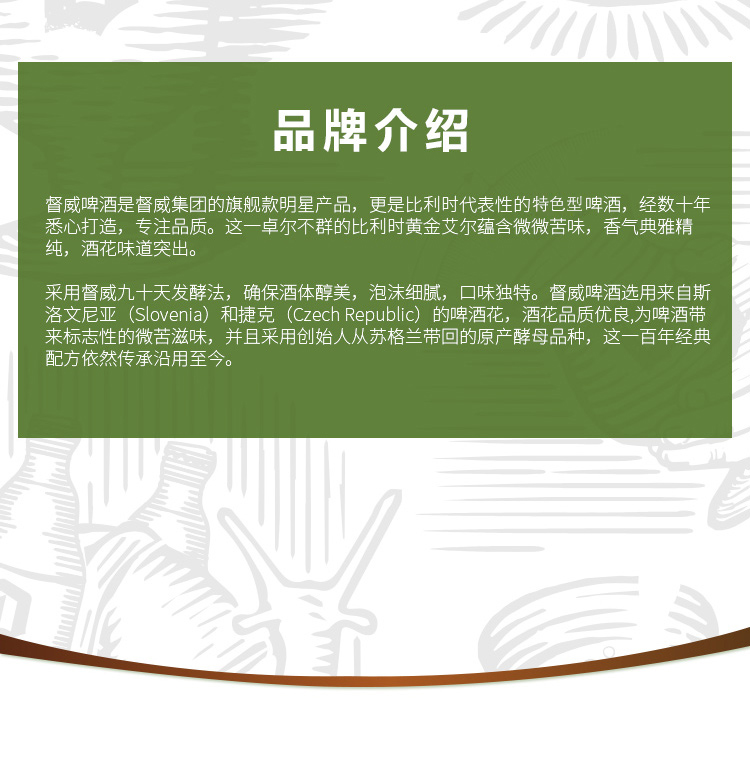 品牌介绍

督威啤酒是督威集团的旗舰款明星产品，更是比利时代表性的特色型啤酒，经数十年悉心打造，专注品质。这一卓尔不群的比利时黄金艾尔蕴含微微苦味，香气典雅精纯，酒花味道突出。

采用督威九十天发酵法，确保酒体醇美，泡沫细腻，口味独特。督威啤酒选用来自斯洛文尼亚（Slovenia）和捷克（Czech Republic）的啤酒花，酒花品质优良,为啤酒带来标志性的微苦滋味，并且采用创始人从苏格兰带回的原产酵母品种，这一百年经典配方依然传承沿用至今。